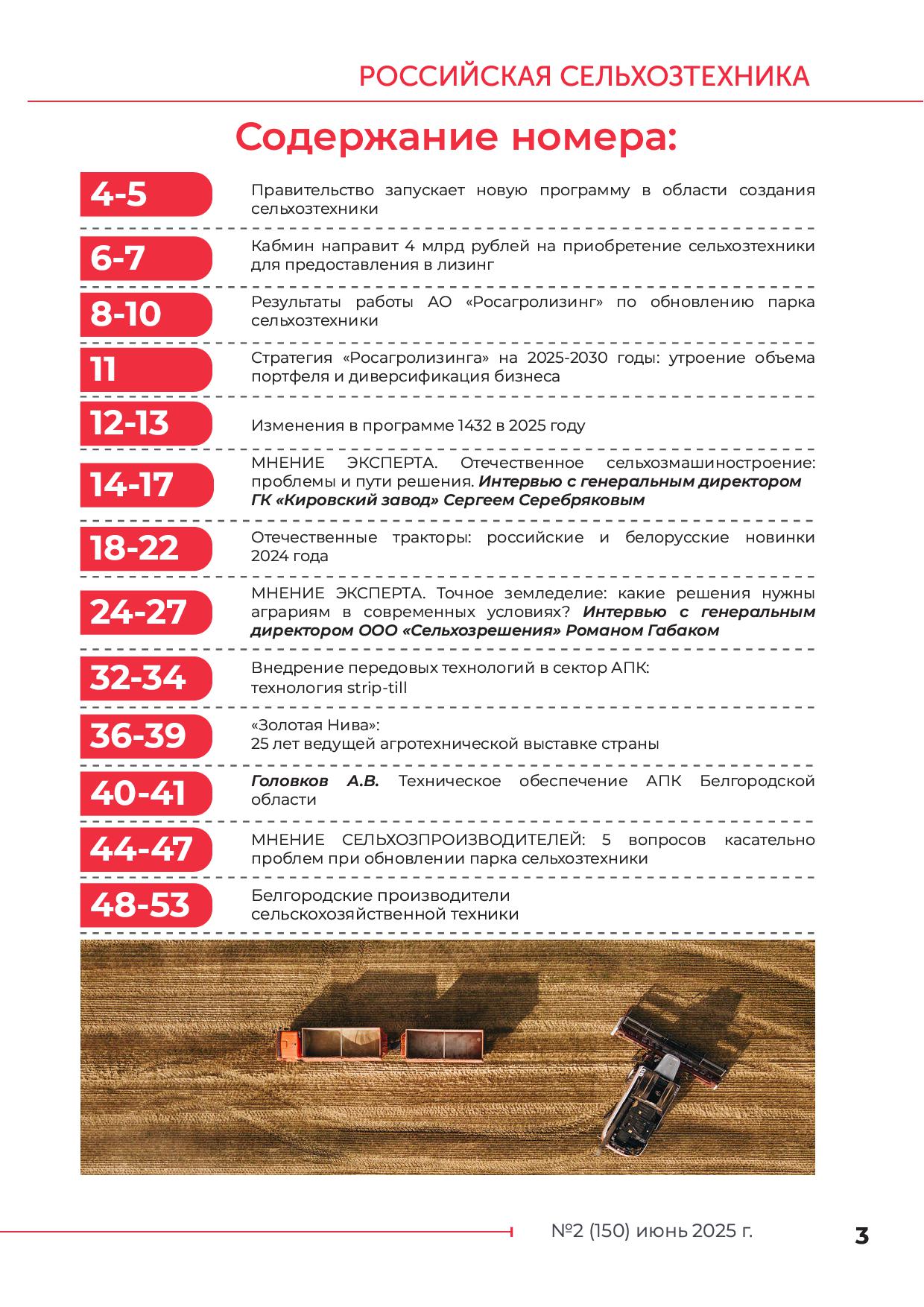 РОССИЙСКАЯ СЕЛЬХОЗТЕХНИКА

Содержание номера:

4-5
Правительство запускает новую программу в области создания сельхозтехники

6-7
Кабмин направит 4 млрд рублей на приобретение сельхозтехники для предоставления в лизинг

8-10
Результаты работы АО «Росагролизинг» по обновлению парка сельхозтехники

11
Стратегия «Росагролизинга» на 2025-2030 годы: утроение объема портфеля и диверсификация бизнеса

12-13
Изменения в программе 1432 в 2025 году

14-17
МНЕНИЕ ЭКСПЕРТА. Отечественное сельхозмашиностроение: проблемы и пути решения. Интервью с генеральным директором ГК «Кировский завод» Сергеем Серебряковым

18-22
Отечественные тракторы: российские и белорусские новинки 2024 года

24-27
МНЕНИЕ ЭКСПЕРТА. Точное земледелие: какие решения нужны аграриям в современных условиях? Интервью с генеральным директором ООО «Сельхозрешения» Романом Габаком

32-34
Внедрение передовых технологий в сектор АПК: технология strip-till

36-39
«Золотая Нива»: 25 лет ведущей агротехнической выставке страны

40-41
Головков А.В. Техническое обеспечение АПК Белгородской области

44-47
МНЕНИЕ СЕЛЬХОЗПРОИЗВОДИТЕЛЕЙ: 5 вопросов касательно проблем при обновлении парка сельхозтехники

48-53
Белгородские производители сельскохозяйственной техники

№2 (150) июнь 2025 г.

3